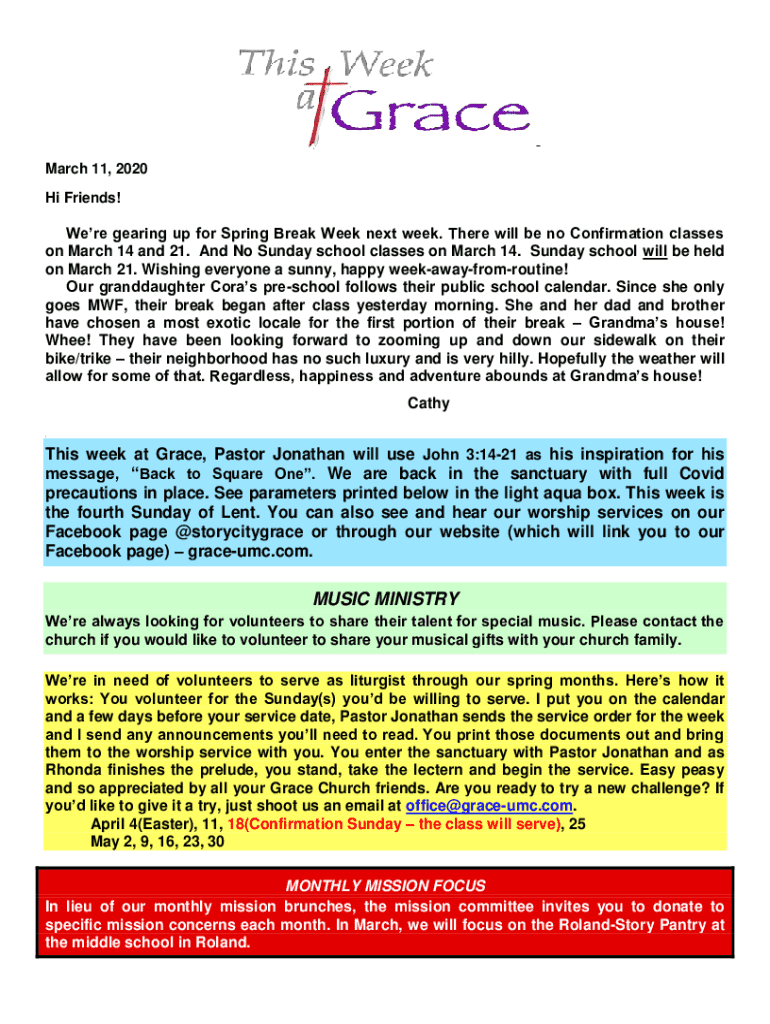 This Week at Grace

March 11, 2020

Hi Friends!

We're gearing up for Spring Break Week next week. There will be no Confirmation classes on March 14 and 21. And No Sunday school classes on March 14. Sunday school will be held on March 21. Wishing everyone a sunny, happy week-away-from-routine!

Our granddaughter Cora's pre-school follows their public school calendar. Since she only goes MWF, their break began after class yesterday morning. She and her dad and brother have chosen a most exotic locale for the first portion of their break – Grandma's house! Whee! They have been looking forward to zooming up and down our sidewalk on their bike/trike – their neighborhood has no such luxury and is very hilly. Hopefully the weather will allow for some of that. Regardless, happiness and adventure abounds at Grandma's house!

Cathy

This week at Grace, Pastor Jonathan will use John 3:14-21 as his inspiration for his message, "Back to Square One". We are back in the sanctuary with full Covid precautions in place. See parameters printed below in the light aqua box. This week is the fourth Sunday of Lent. You can also see and hear our worship services on our Facebook page @storycitygrace or through our website (which will link you to our Facebook page) – grace-umc.com.

MUSIC MINISTRY

We're always looking for volunteers to share their talent for special music. Please contact the church if you would like to volunteer to share your musical gifts with your church family.

We're in need of volunteers to serve as liturgist through our spring months. Here's how it works: You volunteer for the Sunday(s) you'd be willing to serve. I put you on the calendar and a few days before your service date, Pastor Jonathan sends the service order for the week and I send any announcements you'll need to read. You print those documents out and bring them to the worship service with you. You enter the sanctuary with Pastor Jonathan and as Rhonda finishes the prelude, you stand, take the lectern and begin the service. Easy peasy and so appreciated by all your Grace Church friends. Are you ready to try a new challenge? If you'd like to give it a try, just shoot us an email at office@grace-umc.com.
April 4(Easter), 11, 18(Confirmation Sunday – the class will serve), 25
May 2, 9, 16, 23, 30

MONTHLY MISSION FOCUS
In lieu of our monthly mission brunches, the mission committee invites you to donate to specific mission concerns each month. In March, we will focus on the Roland-Story Pantry at the middle school in Roland.